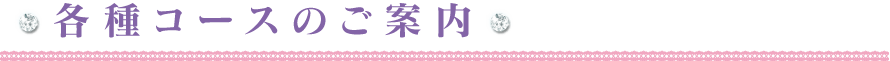 各種コースのご案内